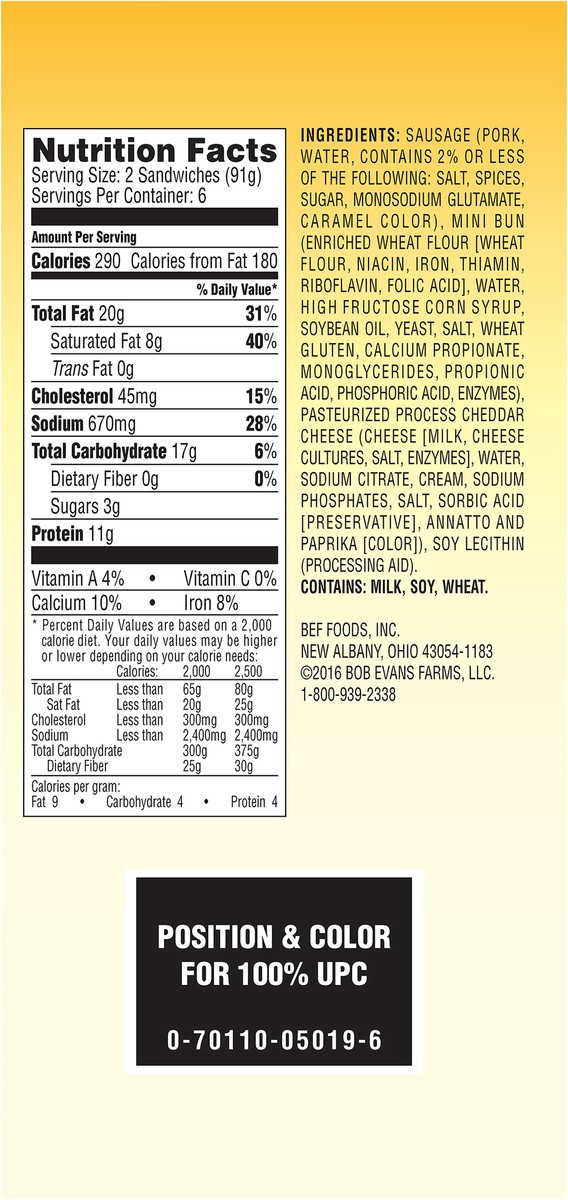 Nutrition Facts
Serving Size: 2 Sandwiches (91g)
Servings Per Container: 6

Amount Per Serving
Calories 290 Calories from Fat 180

% Daily Value*

Total Fat 20g 31%
Saturated Fat 8g 40%
Trans Fat 0g
Cholesterol 45mg 15%
Sodium 670mg 28%
Total Carbohydrate 17g 6%
Dietary Fiber 0g 0%
Sugars 3g
Protein 11g

Vitamin A 4% • Vitamin C 0%
Calcium 10% • Iron 8%

* Percent Daily Values are based on a 2,000 calorie diet. Your daily values may be higher or lower depending on your calorie needs:

| | Calories: | 2,000 | 2,500 |
|---|---|---|---|
| Total Fat | Less than | 65g | 80g |
| Sat Fat | Less than | 20g | 25g |
| Cholesterol | Less than | 300mg | 300mg |
| Sodium | Less than | 2,400mg | 2,400mg |
| Total Carbohydrate | | 300g | 375g |
| Dietary Fiber | | 25g | 30g |

Calories per gram:
Fat 9 • Carbohydrate 4 • Protein 4

INGREDIENTS: SAUSAGE (PORK, WATER, CONTAINS 2% OR LESS OF THE FOLLOWING: SALT, SPICES, SUGAR, MONOSODIUM GLUTAMATE, CARAMEL COLOR), MINI BUN (ENRICHED WHEAT FLOUR [WHEAT FLOUR, NIACIN, IRON, THIAMIN, RIBOFLAVIN, FOLIC ACID], WATER, HIGH FRUCTOSE CORN SYRUP, SOYBEAN OIL, YEAST, SALT, WHEAT GLUTEN, CALCIUM PROPIONATE, MONOGLYCERIDES, PROPIONIC ACID, PHOSPHORIC ACID, ENZYMES), PASTEURIZED PROCESS CHEDDAR CHEESE (CHEESE [MILK, CHEESE CULTURES, SALT, ENZYMES], WATER, SODIUM CITRATE, CREAM, SODIUM PHOSPHATES, SALT, SORBIC ACID [PRESERVATIVE], ANNATTO AND PAPRIKA [COLOR]), SOY LECITHIN (PROCESSING AID).
CONTAINS: MILK, SOY, WHEAT.

BEF FOODS, INC.
NEW ALBANY, OHIO 43054-1183
©2016 BOB EVANS FARMS, LLC.
1-800-939-2338

POSITION & COLOR FOR 100% UPC

0-70110-05019-6